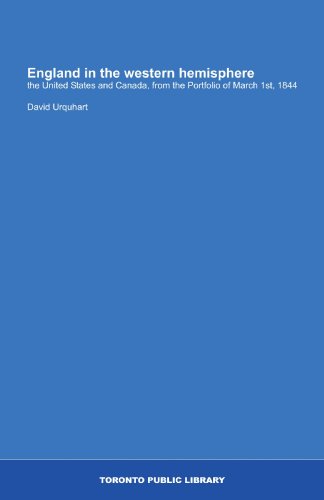 England in the western hemisphere
the United States and Canada, from the Portfolio of March 1st, 1844

David Urquhart

TORONTO PUBLIC LIBRARY